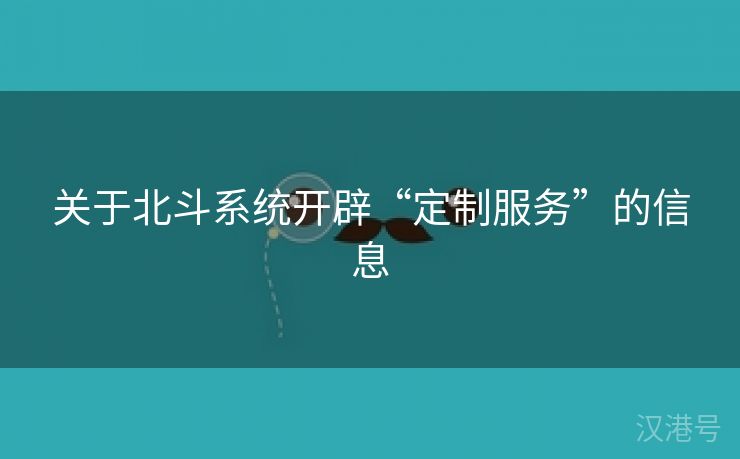 关于北斗系统开辟“定制服务”的信息

汉港号